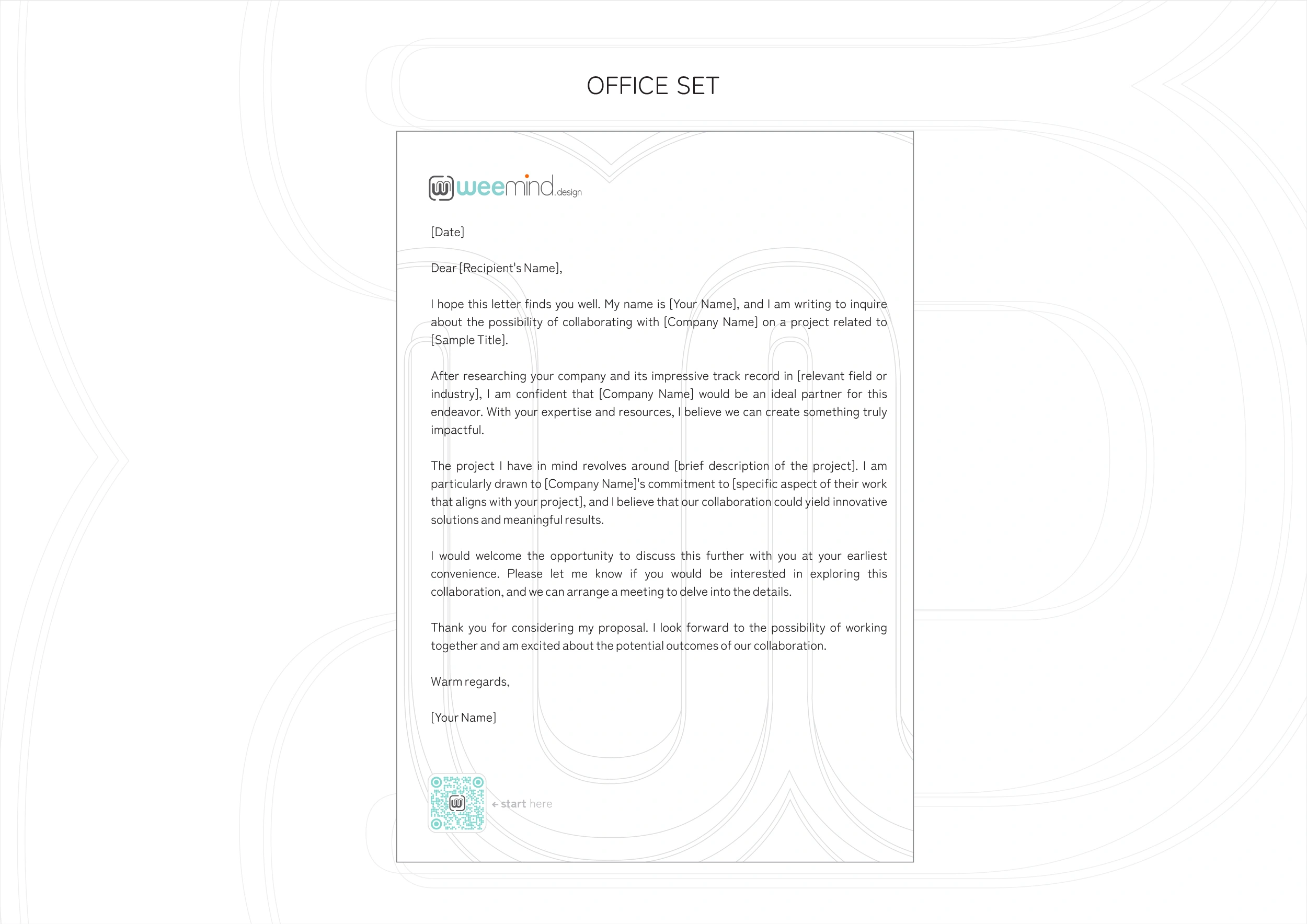 OFFICE SET

weemind.design

[Date]

Dear [Recipient's Name],

I hope this letter finds you well. My name is [Your Name], and I am writing to inquire about the possibility of collaborating with [Company Name] on a project related to [Sample Title].

After researching your company and its impressive track record in [relevant field or industry], I am confident that [Company Name] would be an ideal partner for this endeavor. With your expertise and resources, I believe we can create something truly impactful.

The project I have in mind revolves around [brief description of the project]. I am particularly drawn to [Company Name]'s commitment to [specific aspect of their work that aligns with your project], and I believe that our collaboration could yield innovative solutions and meaningful results.

I would welcome the opportunity to discuss this further with you at your earliest convenience. Please let me know if you would be interested in exploring this collaboration, and we can arrange a meeting to delve into the details.

Thank you for considering my proposal. I look forward to the possibility of working together and am excited about the potential outcomes of our collaboration.

Warm regards,

[Your Name]

← start here